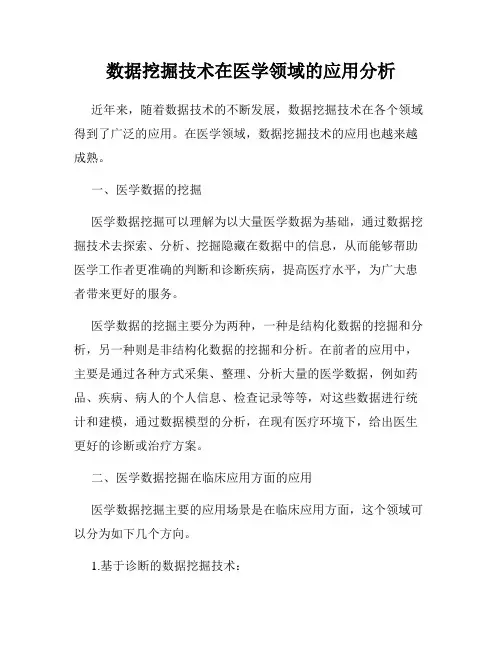 数据挖掘技术在医学领域的应用分析

近年来，随着数据技术的不断发展，数据挖掘技术在各个领域得到了广泛的应用。在医学领域，数据挖掘技术的应用也越来越成熟。

一、医学数据的挖掘

医学数据挖掘可以理解为以大量医学数据为基础，通过数据挖掘技术去探索、分析、挖掘隐藏在数据中的信息，从而能够帮助医学工作者更准确的判断和诊断疾病，提高医疗水平，为广大患者带来更好的服务。

医学数据的挖掘主要分为两种，一种是结构化数据的挖掘和分析，另一种则是非结构化数据的挖掘和分析。在前者的应用中，主要是通过各种方式采集、整理、分析大量的医学数据，例如药品、疾病、病人的个人信息、检查记录等等，对这些数据进行统计和建模，通过数据模型的分析，在现有医疗环境下，给出医生更好的诊断或治疗方案。

二、医学数据挖掘在临床应用方面的应用

医学数据挖掘主要的应用场景是在临床应用方面，这个领域可以分为如下几个方向。

1.基于诊断的数据挖掘技术：